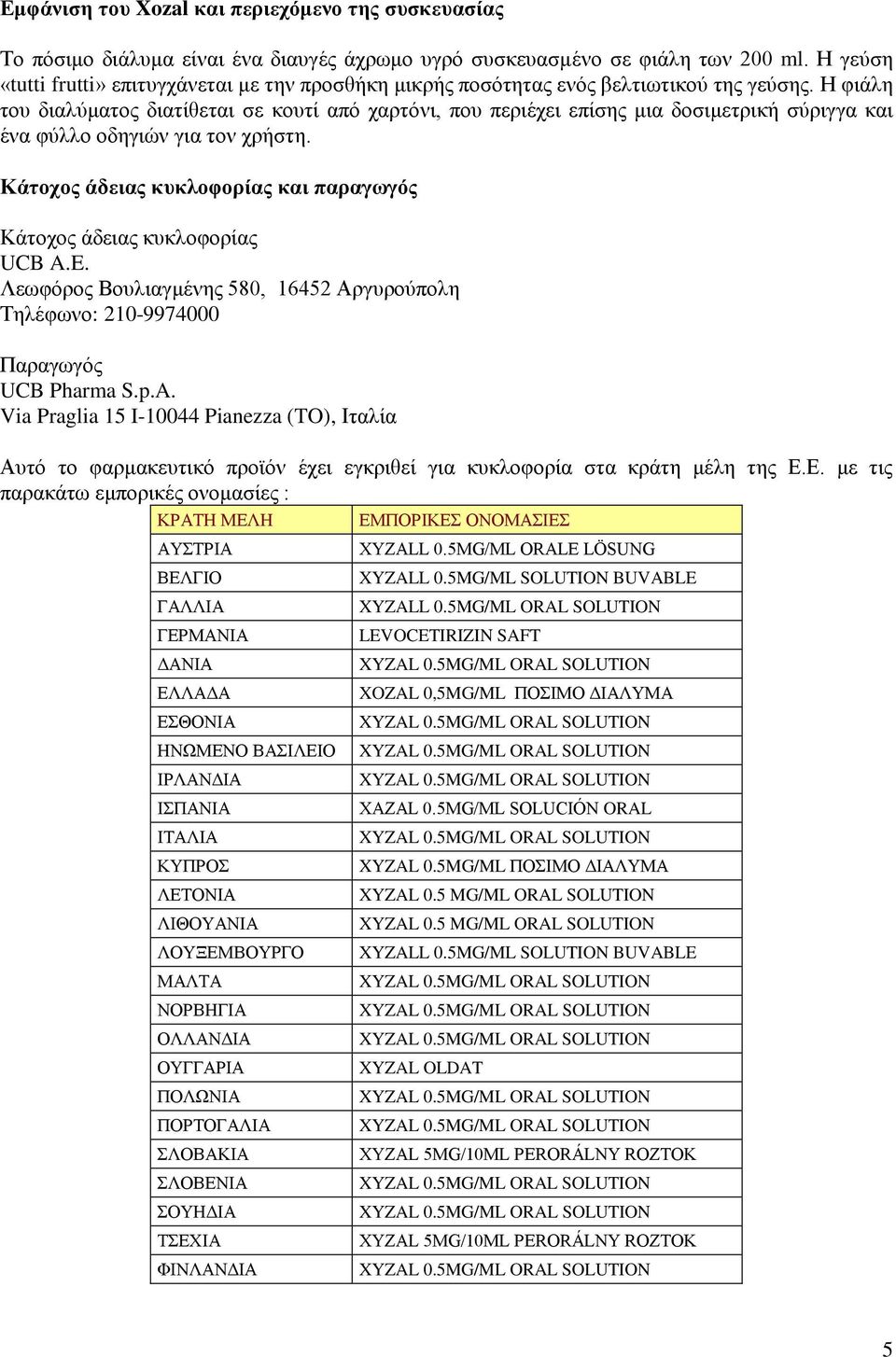 Εμφάνιση του Xozal και περιεχόμενο της συσκευασίας

Το πόσιμο διάλυμα είναι ένα διαυγές άχρωμο υγρό συσκευασμένο σε φιάλη των 200 ml. Η γεύση «tutti frutti» επιτυγχάνεται με την προσθήκη μικρής ποσότητας ενός βελτιωτικού της γεύσης. Η φιάλη του διαλύματος διατίθεται σε κουτί από χαρτόνι, που περιέχει επίσης μια δοσιμετρική σύριγγα και ένα φύλλο οδηγιών για τον χρήστη.

Κάτοχος άδειας κυκλοφορίας και παραγωγός

Κάτοχος άδειας κυκλοφορίας
UCB A.E.
Λεωφόρος Βουλιαγμένης 580, 16452 Αργυρούπολη
Τηλέφωνο: 210-9974000

Παραγωγός
UCB Pharma S.p.A.
Via Praglia 15 I-10044 Pianezza (TO), Ιταλία

Αυτό το φαρμακευτικό προϊόν έχει εγκριθεί για κυκλοφορία στα κράτη μέλη της Ε.Ε. με τις παρακάτω εμπορικές ονομασίες :

| ΚΡΑΤΗ ΜΕΛΗ | ΕΜΠΟΡΙΚΕΣ ΟΝΟΜΑΣΙΕΣ |
|---|---|
| ΑΥΣΤΡΙΑ | XYZALL 0.5MG/ML ORALE LÖSUNG |
| ΒΕΛΓΙΟ | XYZALL 0.5MG/ML SOLUTION BUVABLE |
| ΓΑΛΛΙΑ | XYZALL 0.5MG/ML ORAL SOLUTION |
| ΓΕΡΜΑΝΙΑ | LEVOCETIRIZIN SAFT |
| ΔΑΝΙΑ | XYZAL 0.5MG/ML ORAL SOLUTION |
| ΕΛΛΑΔΑ | XOZAL 0,5MG/ML ΠΟΣΙΜΟ ΔΙΑΛΥΜΑ |
| ΕΣΘΟΝΙΑ | XYZAL 0.5MG/ML ORAL SOLUTION |
| ΗΝΩΜΕΝΟ ΒΑΣΙΛΕΙΟ | XYZAL 0.5MG/ML ORAL SOLUTION |
| ΙΡΛΑΝΔΙΑ | XYZAL 0.5MG/ML ORAL SOLUTION |
| ΙΣΠΑΝΙΑ | XAZAL 0.5MG/ML SOLUCIÓN ORAL |
| ΙΤΑΛΙΑ | XYZAL 0.5MG/ML ORAL SOLUTION |
| ΚΥΠΡΟΣ | XYZAL 0.5MG/ML ΠΟΣΙΜΟ ΔΙΑΛΥΜΑ |
| ΛΕΤΟΝΙΑ | XYZAL 0.5 MG/ML ORAL SOLUTION |
| ΛΙΘΟΥΑΝΙΑ | XYZAL 0.5 MG/ML ORAL SOLUTION |
| ΛΟΥΞΕΜΒΟΥΡΓΟ | XYZALL 0.5MG/ML SOLUTION BUVABLE |
| ΜΑΛΤΑ | XYZAL 0.5MG/ML ORAL SOLUTION |
| ΝΟΡΒΗΓΙΑ | XYZAL 0.5MG/ML ORAL SOLUTION |
| ΟΛΛΑΝΔΙΑ | XYZAL 0.5MG/ML ORAL SOLUTION |
| ΟΥΓΓΑΡΙΑ | XYZAL OLDAT |
| ΠΟΛΩΝΙΑ | XYZAL 0.5MG/ML ORAL SOLUTION |
| ΠΟΡΤΟΓΑΛΙΑ | XYZAL 0.5MG/ML ORAL SOLUTION |
| ΣΛΟΒΑΚΙΑ | XYZAL 5MG/10ML PERORÁLNY ROZTOK |
| ΣΛΟΒΕΝΙΑ | XYZAL 0.5MG/ML ORAL SOLUTION |
| ΣΟΥΗΔΙΑ | XYZAL 0.5MG/ML ORAL SOLUTION |
| ΤΣΕΧΙΑ | XYZAL 5MG/10ML PERORÁLNY ROZTOK |
| ΦΙΝΛΑΝΔΙΑ | XYZAL 0.5MG/ML ORAL SOLUTION |

5